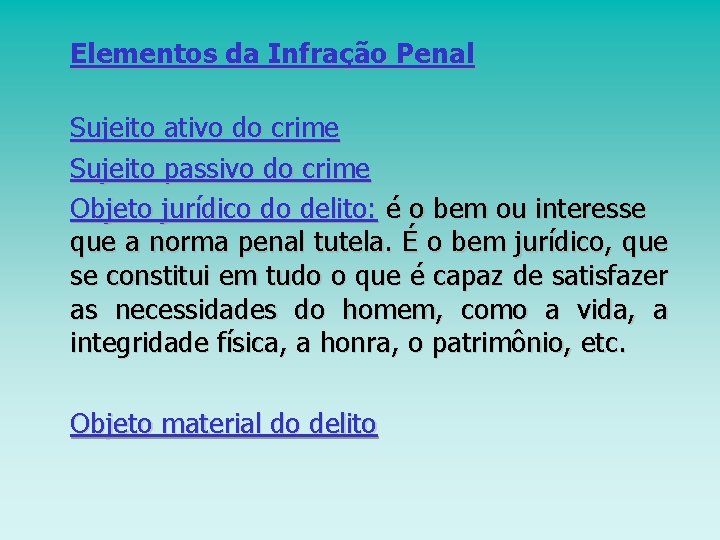 Elementos da Infração Penal

Sujeito ativo do crime
Sujeito passivo do crime
Objeto jurídico do delito: é o bem ou interesse que a norma penal tutela. É o bem jurídico, que se constitui em tudo o que é capaz de satisfazer as necessidades do homem, como a vida, a integridade física, a honra, o patrimônio, etc.

Objeto material do delito